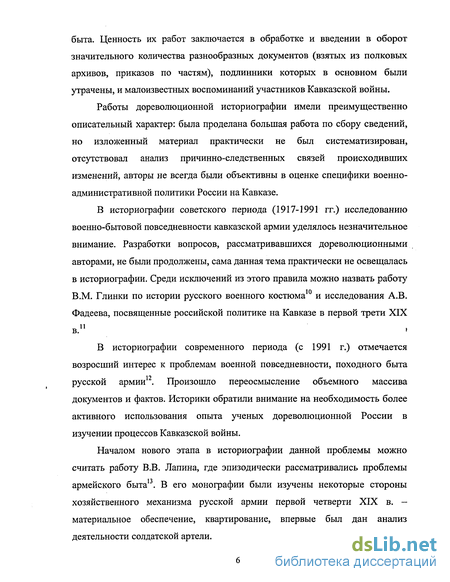 быта. Ценность их работ заключается в обработке и введении в оборот значительного количества разнообразных документов (взятых из полковых архивов, приказов по частям), подлинники которых в основном были утрачены, и малоизвестных воспоминаний участников Кавказской войны.

Работы дореволюционной историографии имели преимущественно описательный характер: была проделана большая работа по сбору сведений, но изложенный материал практически не был систематизирован, отсутствовал анализ причинно-следственных связей происходивших изменений, авторы не всегда были объективны в оценке специфики военно-административной политики России на Кавказе.

В историографии советского периода (1917-1991 гг.) исследованию военно-бытовой повседневности кавказской армии уделялось незначительное внимание. Разработки вопросов, рассматривавшихся дореволюционными авторами, не были продолжены, сама данная тема практически не освещалась в историографии. Среди исключений из этого правила можно назвать работу В.М. Глинки по истории русского военного костюма$^{10}$ и исследования А.В. Фадеева, посвященные российской политике на Кавказе в первой трети XIX в.$^{11}$

В историографии современного периода (с 1991 г.) отмечается возросший интерес к проблемам военной повседневности, походного быта русской армии$^{12}$. Произошло переосмысление объемного массива документов и фактов. Историки обратили внимание на необходимость более активного использования опыта ученых дореволюционной России в изучении процессов Кавказской войны.

Началом нового этапа в историографии данной проблемы можно считать работу В.В. Лапина, где эпизодически рассматривались проблемы армейского быта$^{13}$. В его монографии были изучены некоторые стороны хозяйственного механизма русской армии первой четверти XIX в. – материальное обеспечение, квартирование, впервые был дан анализ деятельности солдатской артели.

6

dsLib.net
библиотека диссертаций